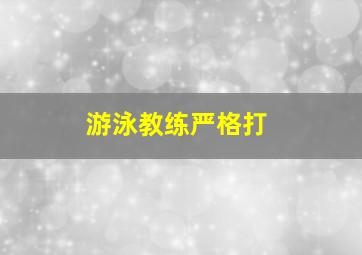 游泳教练严格打